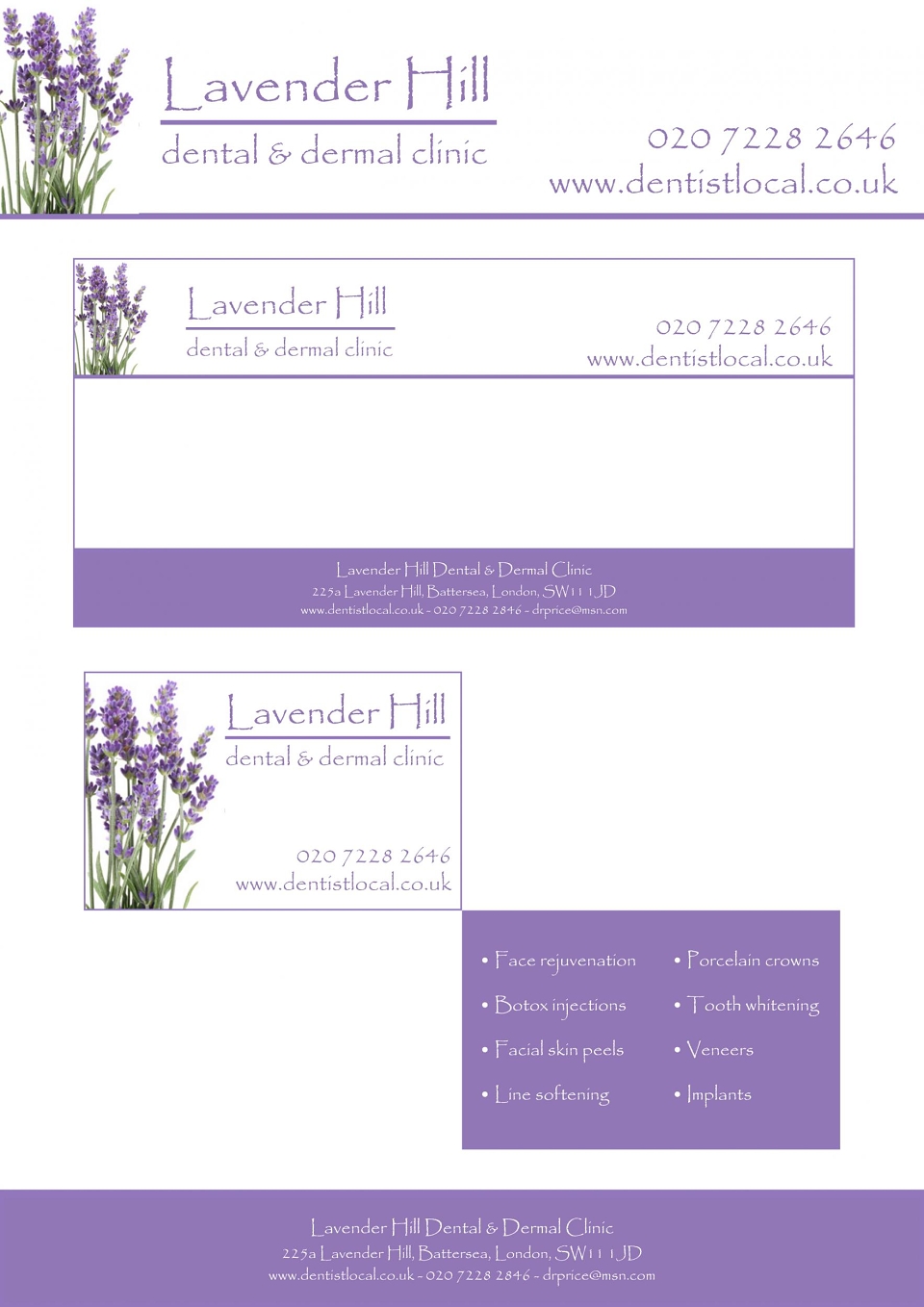 Lavender Hill
dental & dermal clinic

020 7228 2646
www.dentistlocal.co.uk

Lavender Hill
dental & dermal clinic

020 7228 2646
www.dentistlocal.co.uk

Lavender Hill Dental & Dermal Clinic
225a Lavender Hill, Battersea, London, SW11 1JD
www.dentistlocal.co.uk - 020 7228 2846 - drprice@msn.com

Lavender Hill
dental & dermal clinic

020 7228 2646
www.dentistlocal.co.uk

• Face rejuvenation
• Botox injections
• Facial skin peels
• Line softening

• Porcelain crowns
• Tooth whitening
• Veneers
• Implants

Lavender Hill Dental & Dermal Clinic
225a Lavender Hill, Battersea, London, SW11 1JD
www.dentistlocal.co.uk - 020 7228 2846 - drprice@msn.com